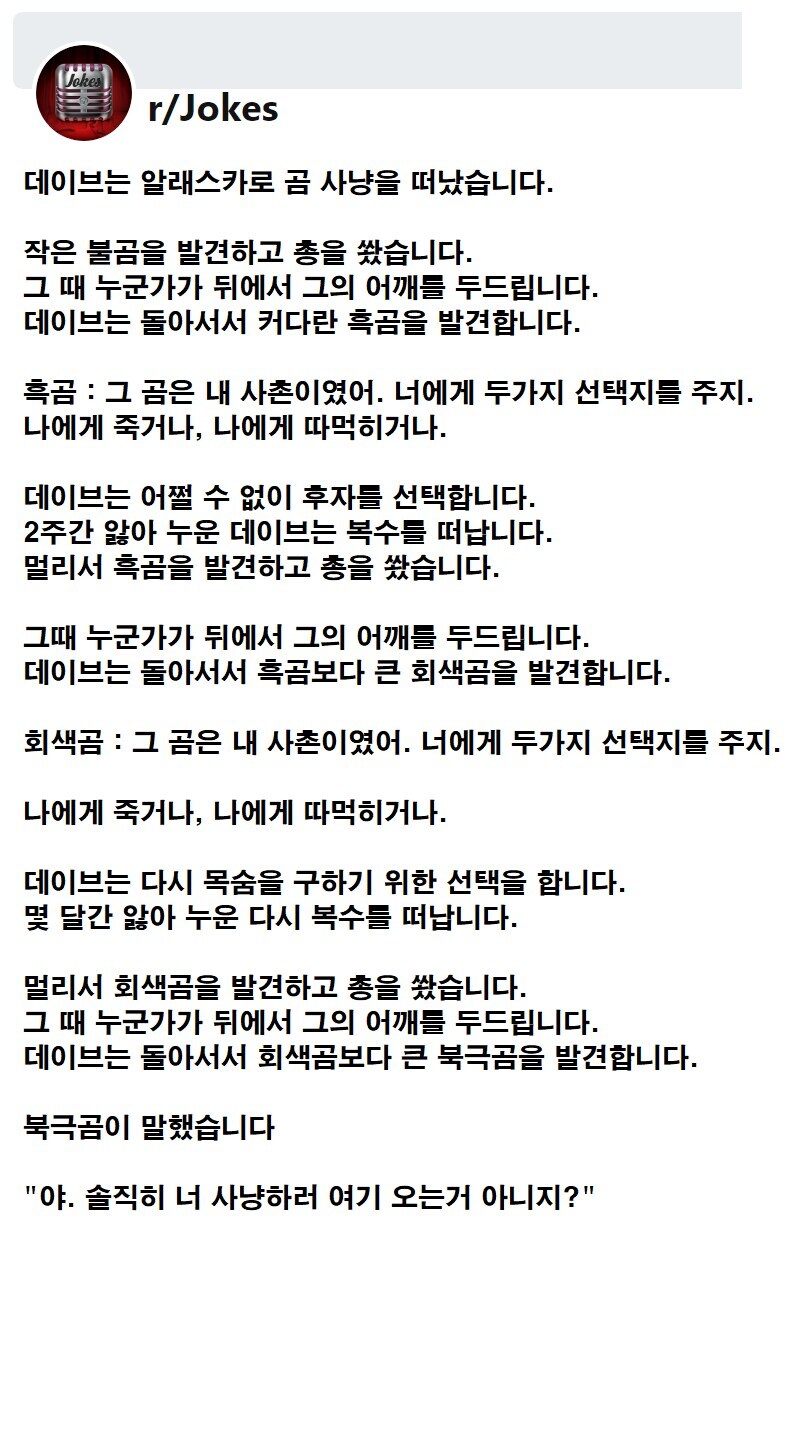 Jokes

r/Jokes

데이브는 알래스카로 곰 사냥을 떠났습니다.

작은 불곰을 발견하고 총을 쐈습니다.
그 때 누군가가 뒤에서 그의 어깨를 두드립니다.
데이브는 돌아서서 커다란 흑곰을 발견합니다.

흑곰 : 그 곰은 내 사촌이였어. 너에게 두가지 선택지를 주지.
나에게 죽거나, 나에게 따먹히거나.

데이브는 어쩔 수 없이 후자를 선택합니다.
2주간 앓아 누운 데이브는 복수를 떠납니다.
멀리서 흑곰을 발견하고 총을 쐈습니다.

그때 누군가가 뒤에서 그의 어깨를 두드립니다.
데이브는 돌아서서 흑곰보다 큰 회색곰을 발견합니다.

회색곰 : 그 곰은 내 사촌이였어. 너에게 두가지 선택지를 주지.

나에게 죽거나, 나에게 따먹히거나.

데이브는 다시 목숨을 구하기 위한 선택을 합니다.
몇 달간 앓아 누운 다시 복수를 떠납니다.

멀리서 회색곰을 발견하고 총을 쐈습니다.
그 때 누군가가 뒤에서 그의 어깨를 두드립니다.
데이브는 돌아서서 회색곰보다 큰 북극곰을 발견합니다.

북극곰이 말했습니다

"야. 솔직히 너 사냥하러 여기 오는거 아니지?"